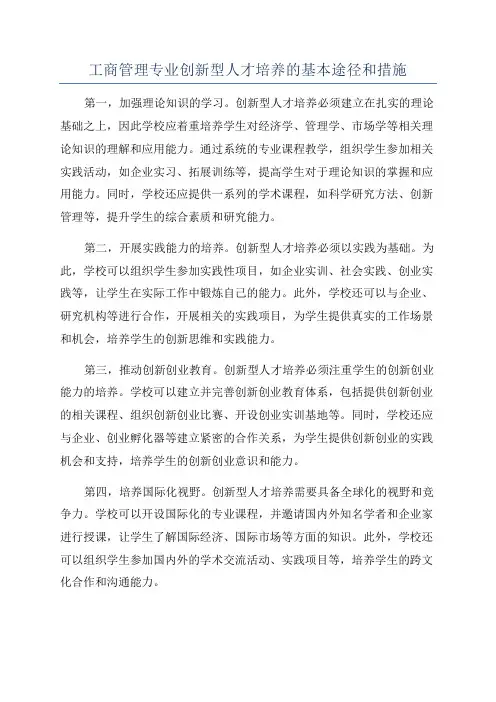 工商管理专业创新型人才培养的基本途径和措施

第一，加强理论知识的学习。创新型人才培养必须建立在扎实的理论基础之上，因此学校应着重培养学生对经济学、管理学、市场学等相关理论知识的理解和应用能力。通过系统的专业课程教学，组织学生参加相关实践活动，如企业实习、拓展训练等，提高学生对于理论知识的掌握和应用能力。同时，学校还应提供一系列的学术课程，如科学研究方法、创新管理等，提升学生的综合素质和研究能力。

第二，开展实践能力的培养。创新型人才培养必须以实践为基础。为此，学校可以组织学生参加实践性项目，如企业实训、社会实践、创业实践等，让学生在实际工作中锻炼自己的能力。此外，学校还可以与企业、研究机构等进行合作，开展相关的实践项目，为学生提供真实的工作场景和机会，培养学生的创新思维和实践能力。

第三，推动创新创业教育。创新型人才培养必须注重学生的创新创业能力的培养。学校可以建立并完善创新创业教育体系，包括提供创新创业的相关课程、组织创新创业比赛、开设创业实训基地等。同时，学校还应与企业、创业孵化器等建立紧密的合作关系，为学生提供创新创业的实践机会和支持，培养学生的创新创业意识和能力。

第四，培养国际化视野。创新型人才培养需要具备全球化的视野和竞争力。学校可以开设国际化的专业课程，并邀请国内外知名学者和企业家进行授课，让学生了解国际经济、国际市场等方面的知识。此外，学校还可以组织学生参加国内外的学术交流活动、实践项目等，培养学生的跨文化合作和沟通能力。